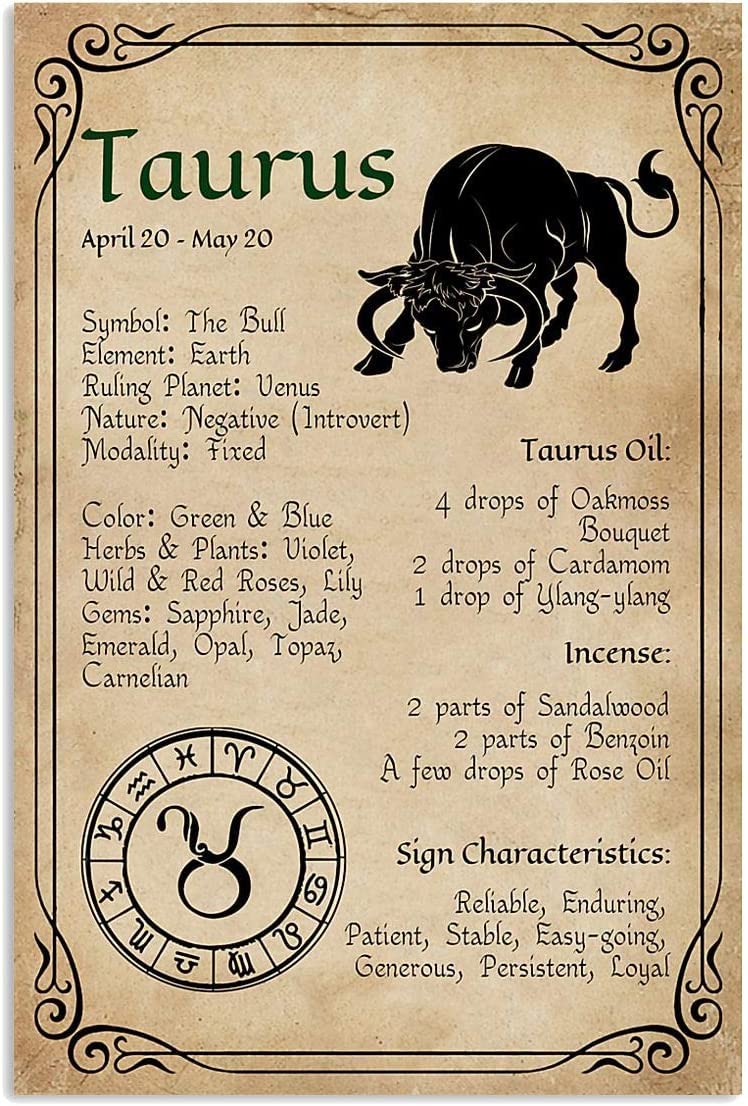 Taurus

April 20 - May 20

Symbol: The Bull
Element: Earth
Ruling Planet: Venus
Nature: Negative (Introvert)
Modality: Fixed

Color: Green & Blue
Herbs & Plants: Violet, Wild & Red Roses, Lily
Gems: Sapphire, Jade, Emerald, Opal, Topaz, Carnelian

Taurus Oil:

4 drops of Oakmoss Bouquet
2 drops of Cardamom
1 drop of Ylang-ylang

Incense:

2 parts of Sandalwood
2 parts of Benzoin
A few drops of Rose Oil

Sign Characteristics:

Reliable, Enduring, Patient, Stable, Easy-going, Generous, Persistent, Loyal